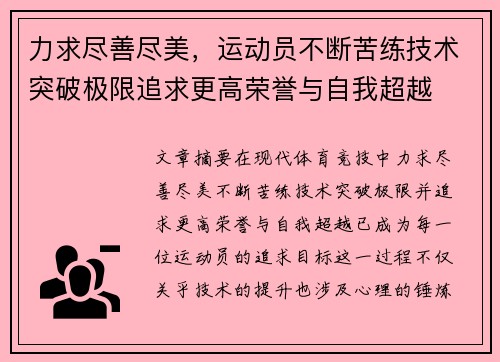 力求尽善尽美，运动员不断苦练技术突破极限追求更高荣誉与自我超越

文章摘要在现代体育竞技中力求尽善尽美不断苦练技术突破极限并追求更高荣誉与自我超越已成为每一位运动员的追求目标这一过程不仅关乎技术的提升也涉及心理的锤炼